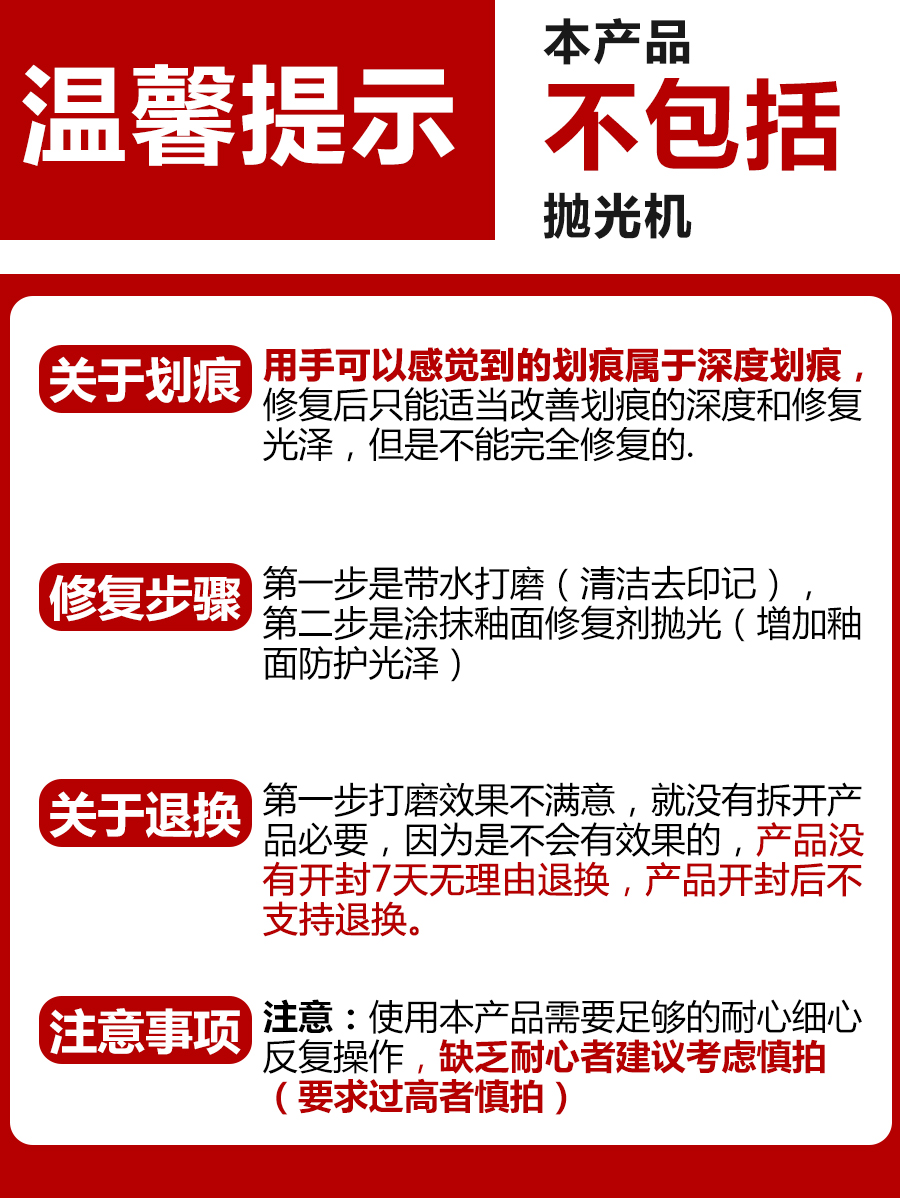 温馨提示

本产品
不包括
抛光机

关于划痕 用手可以感觉到的划痕属于深度划痕，修复后只能适当改善划痕的深度和修复光泽，但是不能完全修复的.

修复步骤 第一步是带水打磨（清洁去印记），第二步是涂抹釉面修复剂抛光（增加釉面防护光泽）

关于退换 第一步打磨效果不满意，就没有拆开产品必要，因为是不会有效果的，产品没有开封7天无理由退换，产品开封后不支持退换。

注意事项 注意：使用本产品需要足够的耐心细心反复操作，缺乏耐心者建议考虑慎拍（要求过高者慎拍）